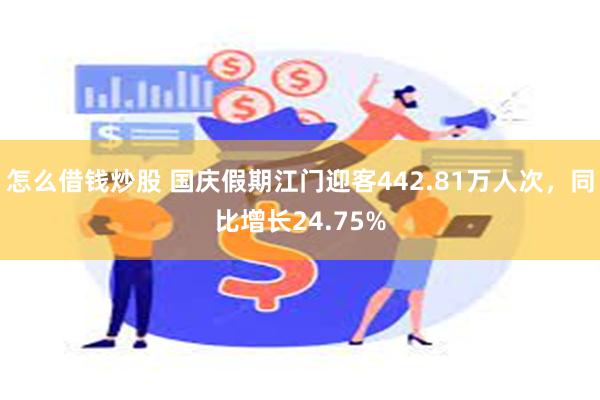 怎么借钱炒股 国庆假期江门迎客442.81万人次，同比增长24.75%